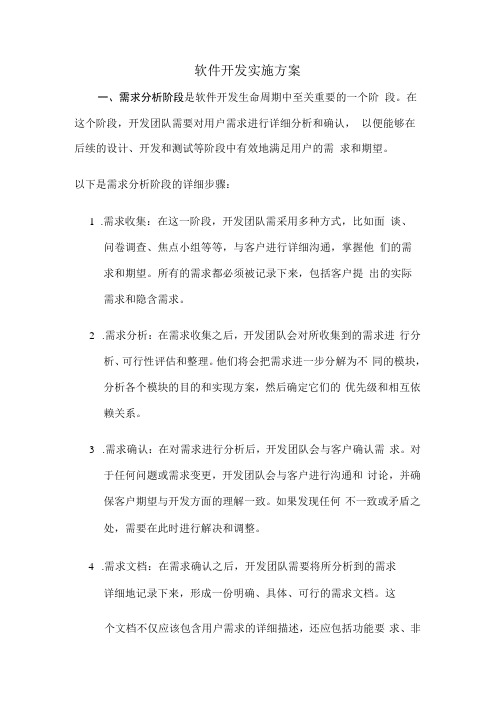 软件开发实施方案

一、需求分析阶段是软件开发生命周期中至关重要的一个阶 段。在这个阶段，开发团队需要对用户需求进行详细分析和确认， 以便能够在后续的设计、开发和测试等阶段中有效地满足用户的需 求和期望。

以下是需求分析阶段的详细步骤：

1 .需求收集：在这一阶段，开发团队需采用多种方式，比如面 谈、问卷调查、焦点小组等等，与客户进行详细沟通，掌握他 们的需求和期望。所有的需求都必须被记录下来，包括客户提 出的实际需求和隐含需求。

2 .需求分析：在需求收集之后，开发团队会对所收集到的需求进 行分析、可行性评估和整理。他们将会把需求进一步分解为不 同的模块，分析各个模块的目的和实现方案，然后确定它们的 优先级和相互依赖关系。

3 .需求确认：在对需求进行分析后，开发团队会与客户确认需 求。对于任何问题或需求变更，开发团队会与客户进行沟通和 讨论，并确保客户期望与开发方面的理解一致。如果发现任何 不一致或矛盾之处，需要在此时进行解决和调整。

4 .需求文档：在需求确认之后，开发团队需要将所分析到的需求详细地记录下来，形成一份明确、具体、可行的需求文档。这

个文档不仅应该包含用户需求的详细描述，还应包括功能要 求、非